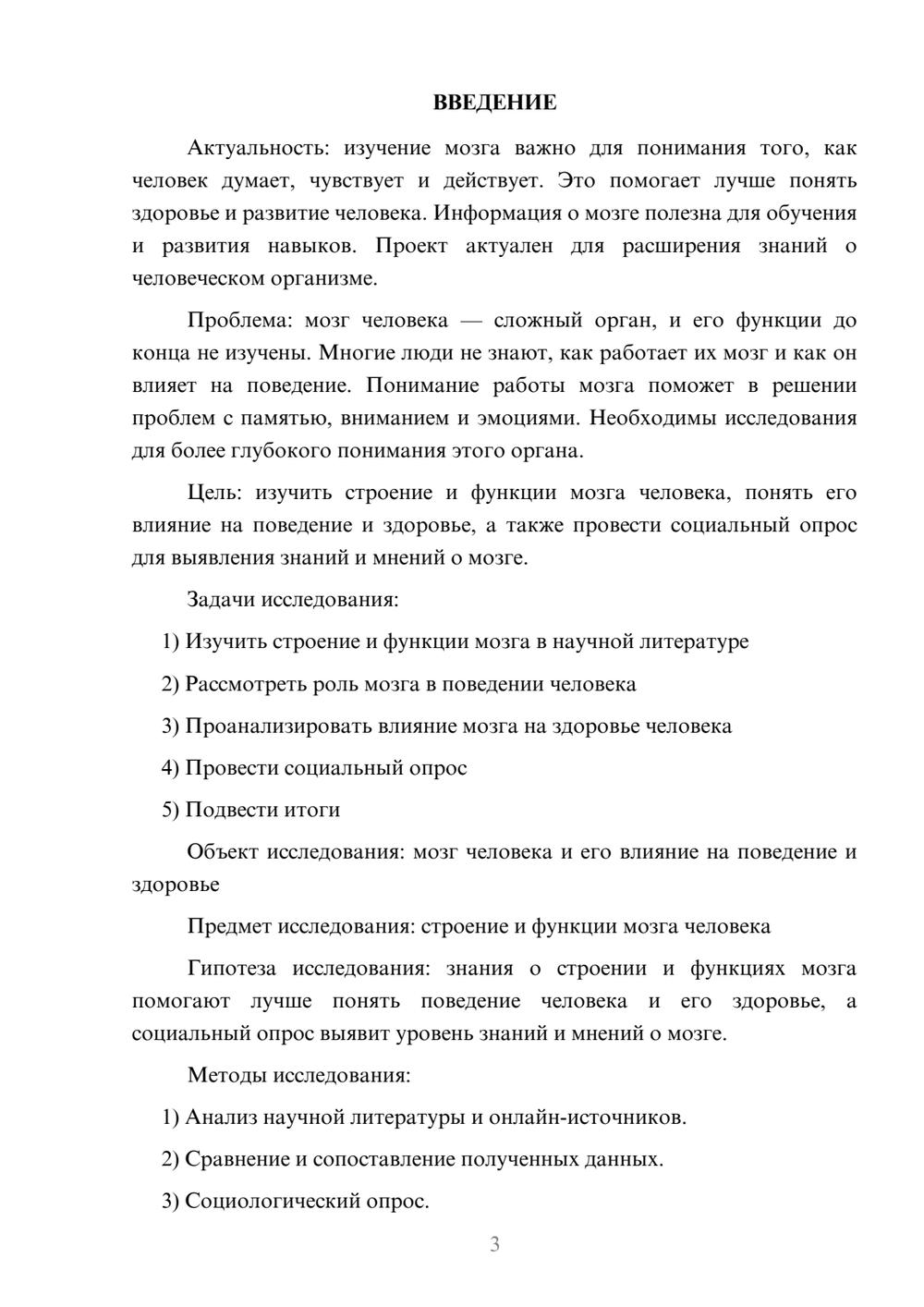 ВВЕДЕНИЕ

Актуальность: изучение мозга важно для понимания того, как человек думает, чувствует и действует. Это помогает лучше понять здоровье и развитие человека. Информация о мозге полезна для обучения и развития навыков. Проект актуален для расширения знаний о человеческом организме.

Проблема: мозг человека — сложный орган, и его функции до конца не изучены. Многие люди не знают, как работает их мозг и как он влияет на поведение. Понимание работы мозга поможет в решении проблем с памятью, вниманием и эмоциями. Необходимы исследования для более глубокого понимания этого органа.

Цель: изучить строение и функции мозга человека, понять его влияние на поведение и здоровье, а также провести социальный опрос для выявления знаний и мнений о мозге.

Задачи исследования:

1) Изучить строение и функции мозга в научной литературе

2) Рассмотреть роль мозга в поведении человека

3) Проанализировать влияние мозга на здоровье человека

4) Провести социальный опрос

5) Подвести итоги

Объект исследования: мозг человека и его влияние на поведение и здоровье

Предмет исследования: строение и функции мозга человека

Гипотеза исследования: знания о строении и функциях мозга помогают лучше понять поведение человека и его здоровье, а социальный опрос выявит уровень знаний и мнений о мозге.

Методы исследования:

1) Анализ научной литературы и онлайн-источников.

2) Сравнение и сопоставление полученных данных.

3) Социологический опрос.

3